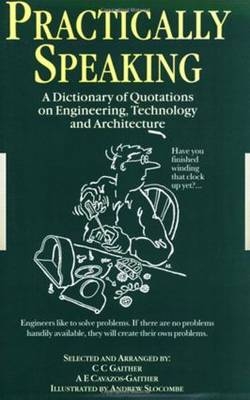 PRACTICALLY SPEAKING

A Dictionary of Quotations on Engineering, Technology and Architecture

Have you finished winding that clock up yet?...

Engineers like to solve problems. If there are no problems handily available, they will create their own problems.

SELECTED AND ARRANGED BY:
C C GAITHER
A E CAVAZOS-GAITHER
ILLUSTRATED BY ANDREW SLOCOMBE